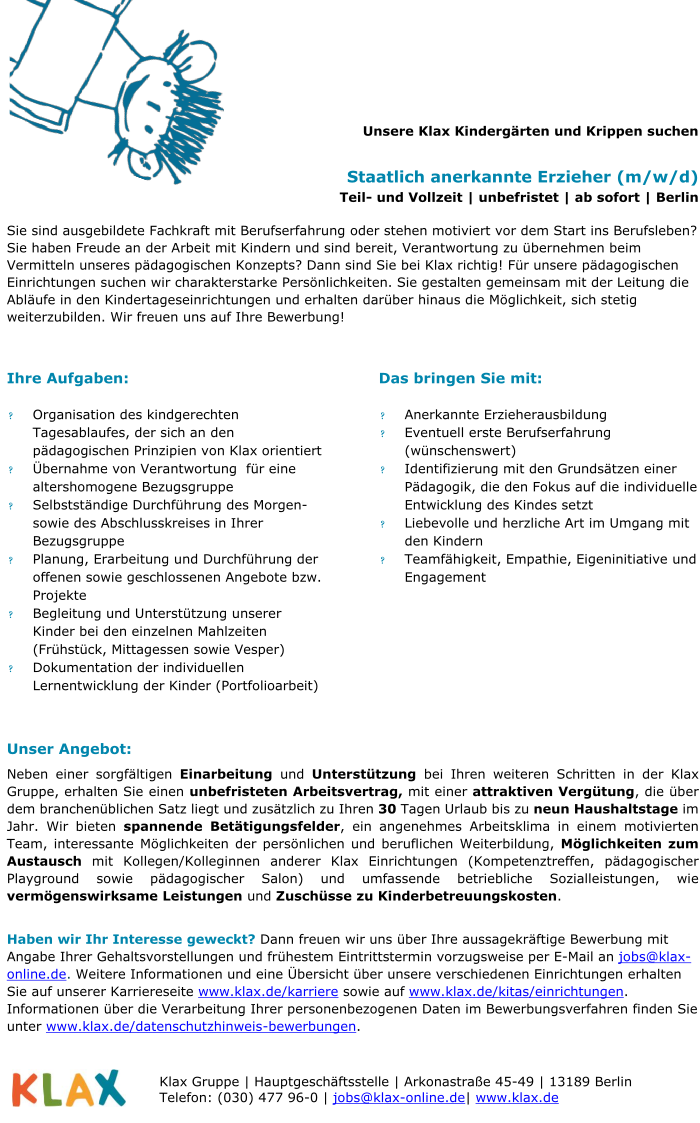 Unsere Klax Kindergärten und Krippen suchen

Staatlich anerkannte Erzieher (m/w/d)
Teil- und Vollzeit | unbefristet | ab sofort | Berlin

Sie sind ausgebildete Fachkraft mit Berufserfahrung oder stehen motiviert vor dem Start ins Berufsleben? Sie haben Freude an der Arbeit mit Kindern und sind bereit, Verantwortung zu übernehmen beim Vermitteln unseres pädagogischen Konzepts? Dann sind Sie bei Klax richtig! Für unsere pädagogischen Einrichtungen suchen wir charakterstarke Persönlichkeiten. Sie gestalten gemeinsam mit der Leitung die Abläufe in den Kindertageseinrichtungen und erhalten darüber hinaus die Möglichkeit, sich stetig weiterzubilden. Wir freuen uns auf Ihre Bewerbung!

Ihre Aufgaben:

? Organisation des kindgerechten Tagesablaufes, der sich an den pädagogischen Prinzipien von Klax orientiert
? Übernahme von Verantwortung für eine altershomogene Bezugsgruppe
? Selbstständige Durchführung des Morgen- sowie des Abschlusskreises in Ihrer Bezugsgruppe
? Planung, Erarbeitung und Durchführung der offenen sowie geschlossenen Angebote bzw. Projekte
? Begleitung und Unterstützung unserer Kinder bei den einzelnen Mahlzeiten (Frühstück, Mittagessen sowie Vesper)
? Dokumentation der individuellen Lernentwicklung der Kinder (Portfolioarbeit)

Das bringen Sie mit:

? Anerkannte Erzieherausbildung
? Eventuell erste Berufserfahrung (wünschenswert)
? Identifizierung mit den Grundsätzen einer Pädagogik, die den Fokus auf die individuelle Entwicklung des Kindes setzt
? Liebevolle und herzliche Art im Umgang mit den Kindern
? Teamfähigkeit, Empathie, Eigeninitiative und Engagement

Unser Angebot:

Neben einer sorgfältigen Einarbeitung und Unterstützung bei Ihren weiteren Schritten in der Klax Gruppe, erhalten Sie einen unbefristeten Arbeitsvertrag, mit einer attraktiven Vergütung, die über dem branchenüblichen Satz liegt und zusätzlich zu Ihren 30 Tagen Urlaub bis zu neun Haushaltstage im Jahr. Wir bieten spannende Betätigungsfelder, ein angenehmes Arbeitsklima in einem motivierten Team, interessante Möglichkeiten der persönlichen und beruflichen Weiterbildung, Möglichkeiten zum Austausch mit Kollegen/Kolleginnen anderer Klax Einrichtungen (Kompetenztreffen, pädagogischer Playground sowie pädagogischer Salon) und umfassende betriebliche Sozialleistungen, wie vermögenswirksame Leistungen und Zuschüsse zu Kinderbetreuungskosten.

Haben wir Ihr Interesse geweckt? Dann freuen wir uns über Ihre aussagekräftige Bewerbung mit Angabe Ihrer Gehaltsvorstellungen und frühestem Eintrittstermin vorzugsweise per E-Mail an jobs@klax-online.de. Weitere Informationen und eine Übersicht über unsere verschiedenen Einrichtungen erhalten Sie auf unserer Karriereseite www.klax.de/karriere sowie auf www.klax.de/kitas/einrichtungen. Informationen über die Verarbeitung Ihrer personenbezogenen Daten im Bewerbungsverfahren finden Sie unter www.klax.de/datenschutzhinweis-bewerbungen.

KLAX

Klax Gruppe | Hauptgeschäftsstelle | Arkonastraße 45-49 | 13189 Berlin
Telefon: (030) 477 96-0 | jobs@klax-online.de| www.klax.de